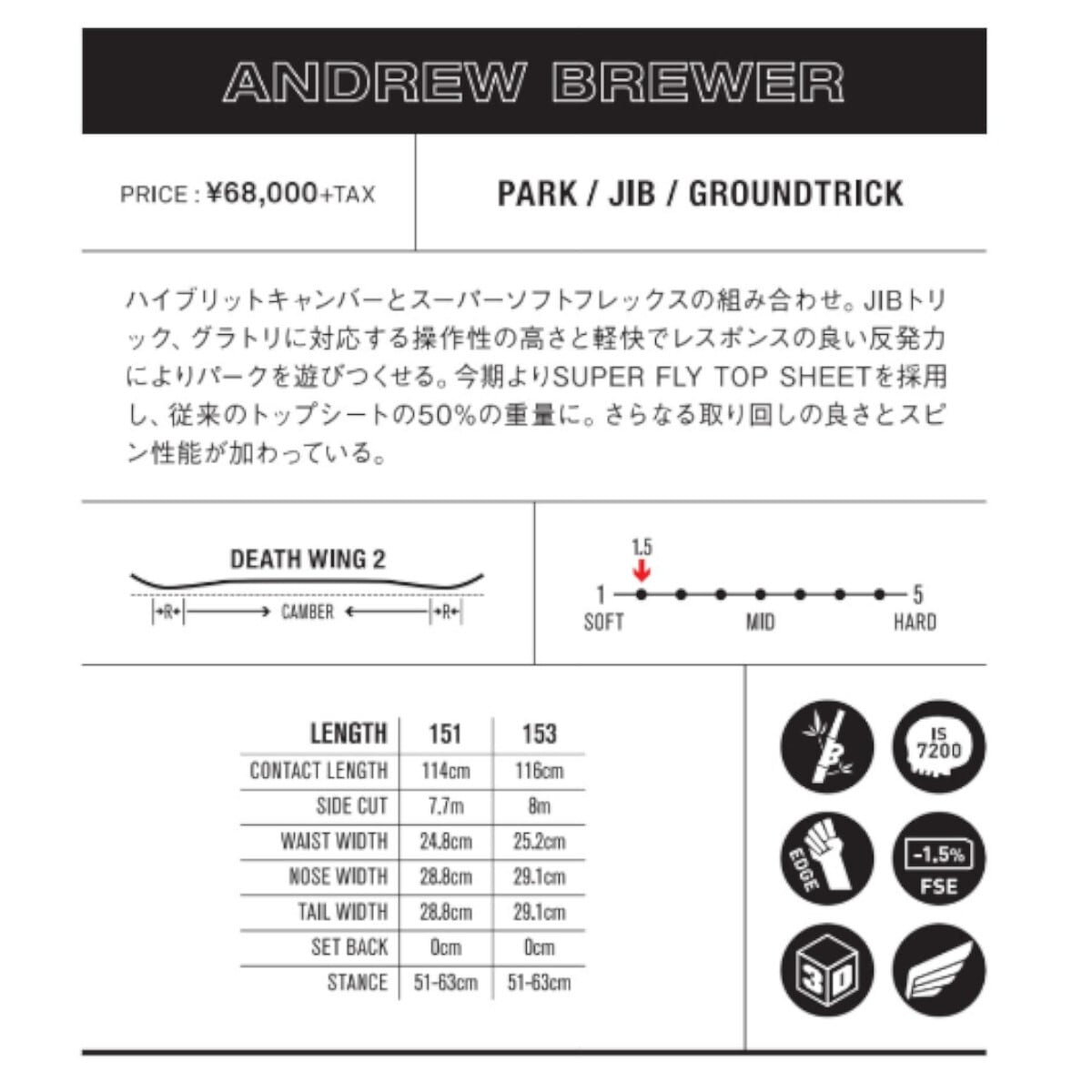 ANDREW BREWER

PRICE : ¥68,000+TAX

PARK / JIB / GROUNDTRICK

ハイブリットキャンバーとスーパーソフトフレックスの組み合わせ。JIBトリック、グラトリに対応する操作性の高さと軽快でレスポンスの良い反発力によりパークを遊びつくせる。今期よりSUPER FLY TOP SHEETを採用し、従来のトップシートの50%の重量に。さらなる取り回しの良さとスピン性能が加わっている。

DEATH WING 2

R CAMBER R

1.5

1 5
SOFT MID HARD

| LENGTH | 151 | 153 |
|---|---|---|
| CONTACT LENGTH | 114cm | 116cm |
| SIDE CUT | 7.7m | 8m |
| WAIST WIDTH | 24.8cm | 25.2cm |
| NOSE WIDTH | 28.8cm | 29.1cm |
| TAIL WIDTH | 28.8cm | 29.1cm |
| SET BACK | 0cm | 0cm |
| STANCE | 51-63cm | 51-63cm |

B

IS 7200

EDGE

-1.5% FSE

3D